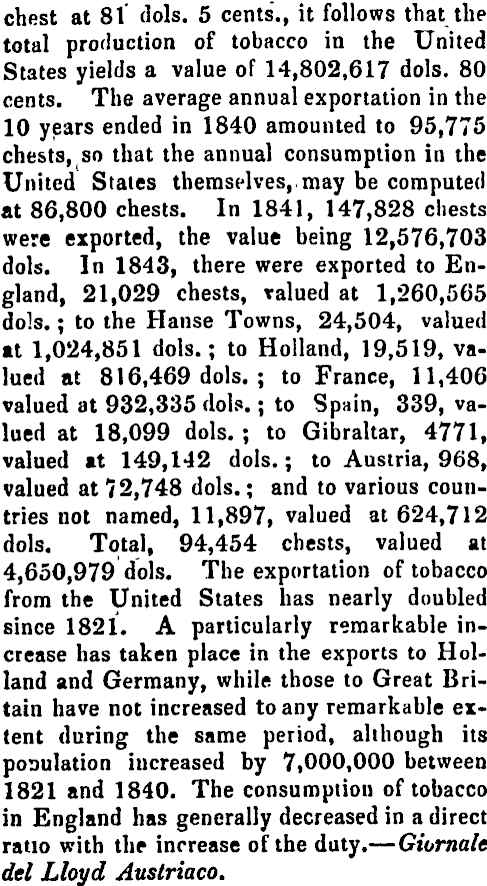 chest at 81 dols. 5 cents., it follows that the total production of tobacco in the United States yields a value of 14,802,617 dols. 80 cents. The average annual exportation in the 10 years ended in 1840 amounted to 95,775 chests, so that the annual consumption in the United States themselves, may be computed at 86,800 chests. In 1841, 147,828 chests were exported, the value being 12,576,703 dols. In 1843, there were exported to England, 21,029 chests, valued at 1,260,565 dols.; to the Hanse Towns, 24,504, valued at 1,024,851 dols.; to Holland, 19,519, valued at 816,469 dols.; to France, 11,406 valued at 932,335 dols.; to Spain, 339, valued at 18,099 dols.; to Gibraltar, 4771, valued at 149,142 dols.; to Austria, 968, valued at 72,748 dols.; and to various countries not named, 11,897, valued at 624,712 dols. Total, 94,454 chests, valued at 4,650,979 dols. The exportation of tobacco from the United States has nearly doubled since 1821. A particularly remarkable increase has taken place in the exports to Holland and Germany, while those to Great Britain have not increased to any remarkable extent during the same period, although its population increased by 7,000,000 between 1821 and 1840. The consumption of tobacco in England has generally decreased in a direct ratio with the increase of the duty.—Giornale del Lloyd Austriaco.